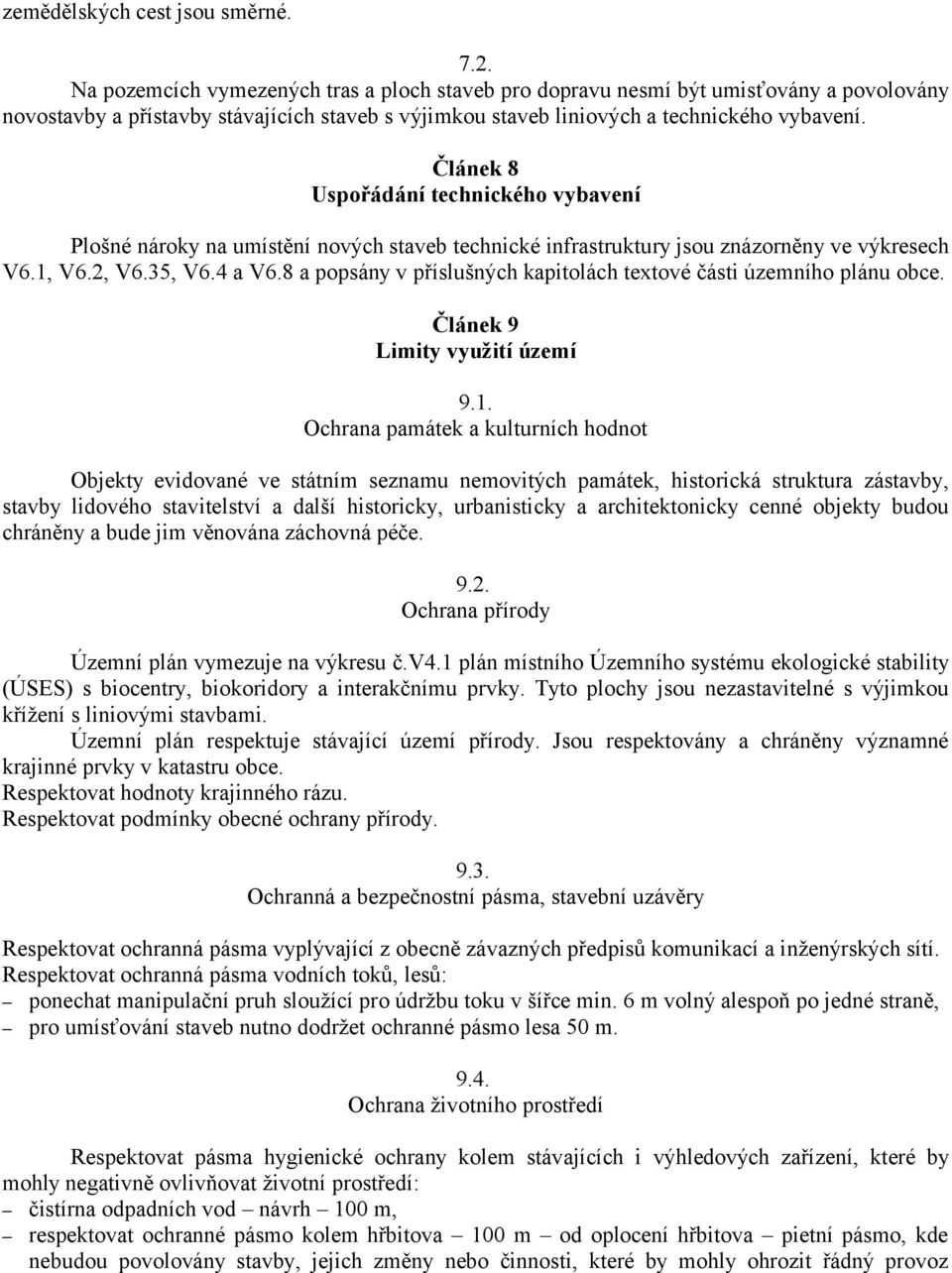 zemědělských cest jsou směrné.

7.2.
Na pozemcích vymezených tras a ploch staveb pro dopravu nesmí být umisťovány a povolovány novostavby a přístavby stávajících staveb s výjimkou staveb liniových a technického vybavení.

Článek 8
Uspořádání technického vybavení

Plošné nároky na umístění nových staveb technické infrastruktury jsou znázorněny ve výkresech V6.1, V6.2, V6.35, V6.4 a V6.8 a popsány v příslušných kapitolách textové části územního plánu obce.

Článek 9
Limity využití území

9.1.
Ochrana památek a kulturních hodnot

Objekty evidované ve státním seznamu nemovitých památek, historická struktura zástavby, stavby lidového stavitelství a další historicky, urbanisticky a architektonicky cenné objekty budou chráněny a bude jim věnována záchovná péče.

9.2.
Ochrana přírody

Územní plán vymezuje na výkresu č.V4.1 plán místního Územního systému ekologické stability (ÚSES) s biocentry, biokoridory a interakčnímu prvky. Tyto plochy jsou nezastavitelné s výjimkou křížení s liniovými stavbami.
Územní plán respektuje stávající území přírody. Jsou respektovány a chráněny významné krajinné prvky v katastru obce.
Respektovat hodnoty krajinného rázu.
Respektovat podmínky obecné ochrany přírody.

9.3.
Ochranná a bezpečnostní pásma, stavební uzávěry

Respektovat ochranná pásma vyplývající z obecně závazných předpisů komunikací a inženýrských sítí.
Respektovat ochranná pásma vodních toků, lesů:
– ponechat manipulační pruh sloužící pro údržbu toku v šířce min. 6 m volný alespoň po jedné straně,
– pro umisťování staveb nutno dodržet ochranné pásmo lesa 50 m.

9.4.
Ochrana životního prostředí

Respektovat pásma hygienické ochrany kolem stávajících i výhledových zařízení, které by mohly negativně ovlivňovat životní prostředí:
– čistírna odpadních vod – návrh – 100 m,
– respektovat ochranné pásmo kolem hřbitova – 100 m – od oplocení hřbitova – pietní pásmo, kde nebudou povolovány stavby, jejich změny nebo činnosti, které by mohly ohrozit řádný provoz